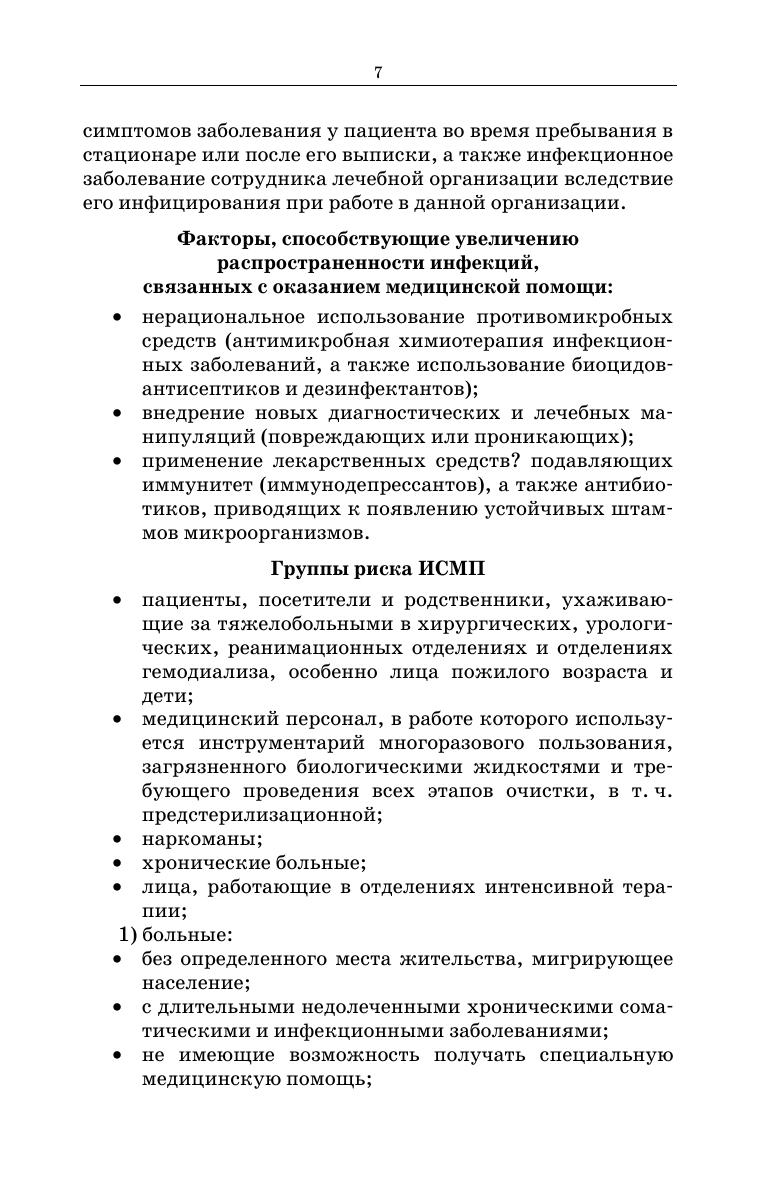 7

симптомов заболевания у пациента во время пребывания в стационаре или после его выписки, а также инфекционное заболевание сотрудника лечебной организации вследствие его инфицирования при работе в данной организации.

Факторы, способствующие увеличению распространенности инфекций, связанных с оказанием медицинской помощи:

• нерациональное использование противомикробных средств (антимикробная химиотерапия инфекционных заболеваний, а также использование биоцидов-антисептиков и дезинфектантов);
• внедрение новых диагностических и лечебных манипуляций (повреждающих или проникающих);
• применение лекарственных средств? подавляющих иммунитет (иммунодепрессантов), а также антибиотиков, приводящих к появлению устойчивых штаммов микроорганизмов.

Группы риска ИСМП

• пациенты, посетители и родственники, ухаживающие за тяжелобольными в хирургических, урологических, реанимационных отделениях и отделениях гемодиализа, особенно лица пожилого возраста и дети;
• медицинский персонал, в работе которого используется инструментарий многоразового пользования, загрязненного биологическими жидкостями и требующего проведения всех этапов очистки, в т. ч. предстерилизационной;
• наркоманы;
• хронические больные;
• лица, работающие в отделениях интенсивной терапии;
1) больные:
• без определенного места жительства, мигрирующее население;
• с длительными недолеченными хроническими соматическими и инфекционными заболеваниями;
• не имеющие возможность получать специальную медицинскую помощь;